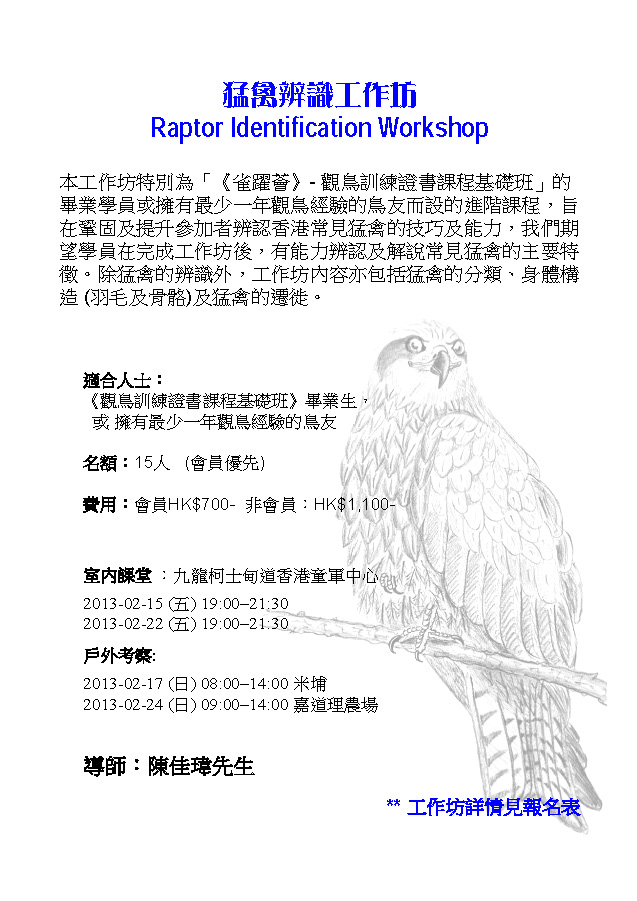 猛禽辨識工作坊
Raptor Identification Workshop

本工作坊特別為「《雀躍薈》- 觀鳥訓練證書課程基礎班」的畢業學員或擁有最少一年觀鳥經驗的鳥友而設的進階課程，旨在鞏固及提升參加者辨認香港常見猛禽的技巧及能力，我們期望學員在完成工作坊後，有能力辨認及解說常見猛禽的主要特徵。除猛禽的辨識外，工作坊內容亦包括猛禽的分類、身體構造 (羽毛及骨骼)及猛禽的遷徙。

適合人士：
《觀鳥訓練證書課程基礎班》畢業生，
或 擁有最少一年觀鳥經驗的鳥友

名額：15人 (會員優先)

費用：會員HK$700- 非會員：HK$1,100-

室內課堂 ：九龍柯士甸道香港童軍中心
2013-02-15 (五) 19:00–21:30
2013-02-22 (五) 19:00–21:30

戶外考察:
2013-02-17 (日) 08:00–14:00 米埔
2013-02-24 (日) 09:00–14:00 嘉道理農場

導師：陳佳瑋先生

** 工作坊詳情見報名表